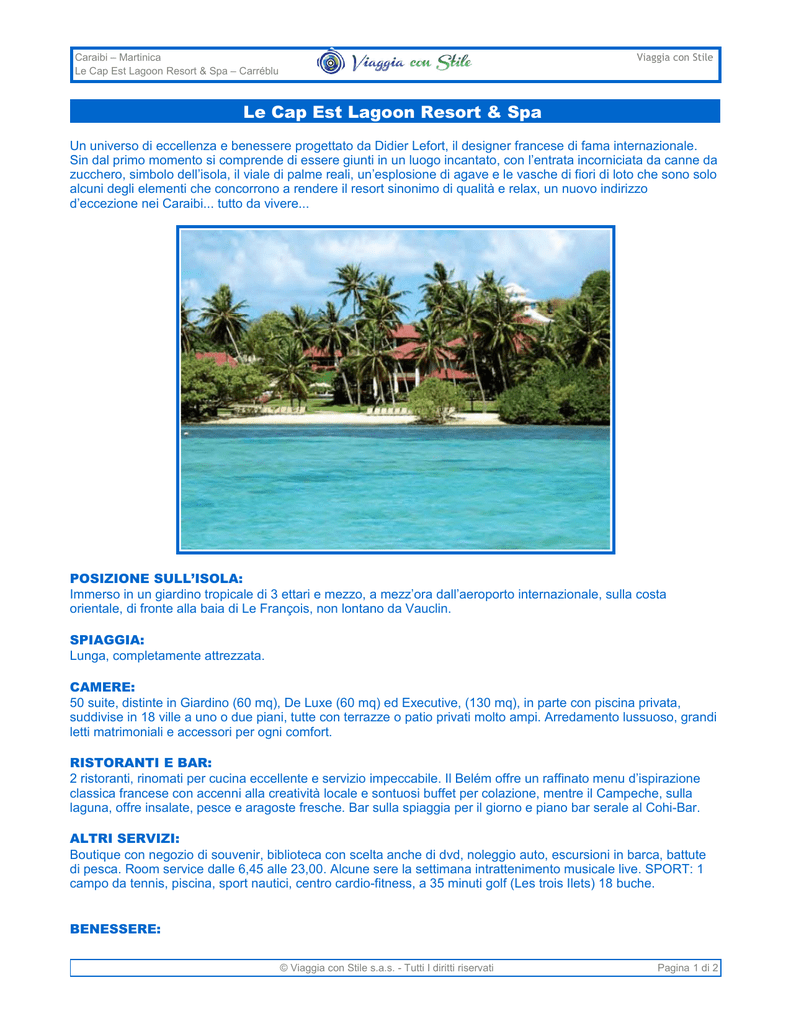 Caraibi – Martinica
Le Cap Est Lagoon Resort & Spa – Carréblu

Viaggia con Stile

Viaggia con Stile

Le Cap Est Lagoon Resort & Spa

Un universo di eccellenza e benessere progettato da Didier Lefort, il designer francese di fama internazionale. Sin dal primo momento si comprende di essere giunti in un luogo incantato, con l'entrata incorniciata da canne da zucchero, simbolo dell'isola, il viale di palme reali, un'esplosione di agave e le vasche di fiori di loto che sono solo alcuni degli elementi che concorrono a rendere il resort sinonimo di qualità e relax, un nuovo indirizzo d'eccezione nei Caraibi... tutto da vivere...

POSIZIONE SULL'ISOLA:
Immerso in un giardino tropicale di 3 ettari e mezzo, a mezz'ora dall'aeroporto internazionale, sulla costa orientale, di fronte alla baia di Le François, non lontano da Vauclin.

SPIAGGIA:
Lunga, completamente attrezzata.

CAMERE:
50 suite, distinte in Giardino (60 mq), De Luxe (60 mq) ed Executive, (130 mq), in parte con piscina privata, suddivise in 18 ville a uno o due piani, tutte con terrazze o patio privati molto ampi. Arredamento lussuoso, grandi letti matrimoniali e accessori per ogni comfort.

RISTORANTI E BAR:
2 ristoranti, rinomati per cucina eccellente e servizio impeccabile. Il Belém offre un raffinato menu d'ispirazione classica francese con accenni alla creatività locale e sontuosi buffet per colazione, mentre il Campeche, sulla laguna, offre insalate, pesce e aragoste fresche. Bar sulla spiaggia per il giorno e piano bar serale al Cohi-Bar.

ALTRI SERVIZI:
Boutique con negozio di souvenir, biblioteca con scelta anche di dvd, noleggio auto, escursioni in barca, battute di pesca. Room service dalle 6,45 alle 23,00. Alcune sere la settimana intrattenimento musicale live. SPORT: 1 campo da tennis, piscina, sport nautici, centro cardio-fitness, a 35 minuti golf (Les trois Ilets) 18 buche.

BENESSERE:

© Viaggia con Stile s.a.s. - Tutti I diritti riservati

Pagina 1 di 2